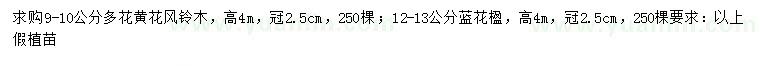 求购9-10公分多花黄花风铃木，高4m，冠2.5cm，250棵；12-13公分蓝花楹，高4m，冠2.5cm，250棵要求：以上假植苗